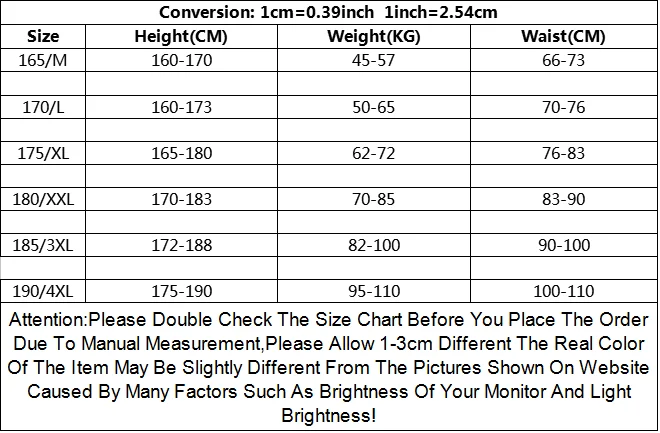 Conversion: 1cm=0.39inch 1inch=2.54cm

| Size | Height(CM) | Weight(KG) | Waist(CM) |
|---|---|---|---|
| 165/M | 160-170 | 45-57 | 66-73 |
| | | | |
| 170/L | 160-173 | 50-65 | 70-76 |
| | | | |
| 175/XL | 165-180 | 62-72 | 76-83 |
| | | | |
| 180/XXL | 170-183 | 70-85 | 83-90 |
| | | | |
| 185/3XL | 172-188 | 82-100 | 90-100 |
| | | | |
| 190/4XL | 175-190 | 95-110 | 100-110 |

Attention:Please Double Check The Size Chart Before You Place The Order Due To Manual Measurement,Please Allow 1-3cm Different The Real Color Of The Item May Be Slightly Different From The Pictures Shown On Website Caused By Many Factors Such As Brightness Of Your Monitor And Light Brightness!